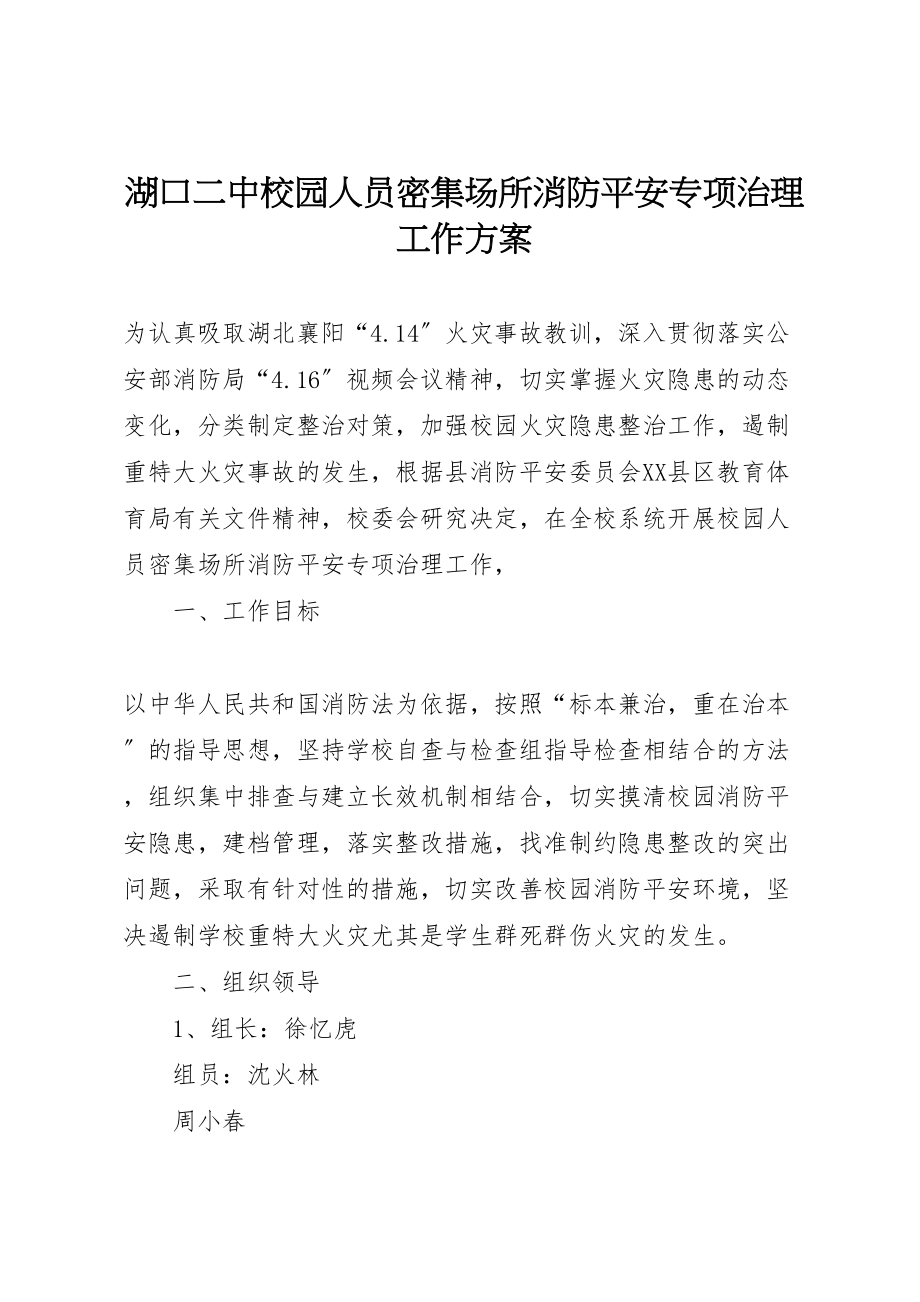 湖口二中校园人员密集场所消防平安专项治理工作方案

为认真吸取湖北襄阳“4.14″火灾事故教训，深入贯彻落实公安部消防局“4.16″视频会议精神，切实掌握火灾隐患的动态变化，分类制定整治对策，加强校园火灾隐患整治工作，遏制重特大火灾事故的发生，根据县消防平安委员会XX县区教育体育局有关文件精神，校委会研究决定，在全校系统开展校园人员密集场所消防平安专项治理工作，

一、工作目标

以中华人民共和国消防法为依据，按照“标本兼治，重在治本″的指导思想，坚持学校自查与检查组指导检查相结合的方法，组织集中排查与建立长效机制相结合，切实摸清校园消防平安隐患，建档管理，落实整改措施，找准制约隐患整改的突出问题，采取有针对性的措施，切实改善校园消防平安环境，坚决遏制学校重特大火灾尤其是学生群死群伤火灾的发生。

二、组织领导

1、组长：徐忆虎

组员：沈火林

周小春